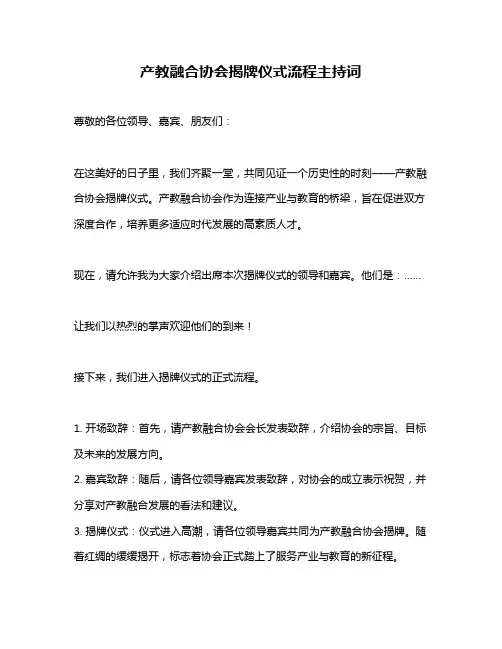 产教融合协会揭牌仪式流程主持词

尊敬的各位领导、嘉宾、朋友们：

在这美好的日子里，我们齐聚一堂，共同见证一个历史性的时刻——产教融合协会揭牌仪式。产教融合协会作为连接产业与教育的桥梁，旨在促进双方深度合作，培养更多适应时代发展的高素质人才。

现在，请允许我为大家介绍出席本次揭牌仪式的领导和嘉宾。他们是：……

让我们以热烈的掌声欢迎他们的到来！

接下来，我们进入揭牌仪式的正式流程。

1. 开场致辞：首先，请产教融合协会会长发表致辞，介绍协会的宗旨、目标及未来的发展方向。
2. 嘉宾致辞：随后，请各位领导嘉宾发表致辞，对协会的成立表示祝贺，并分享对产教融合发展的看法和建议。
3. 揭牌仪式：仪式进入高潮，请各位领导嘉宾共同为产教融合协会揭牌。随着红绸的缓缓揭开，标志着协会正式踏上了服务产业与教育的新征程。